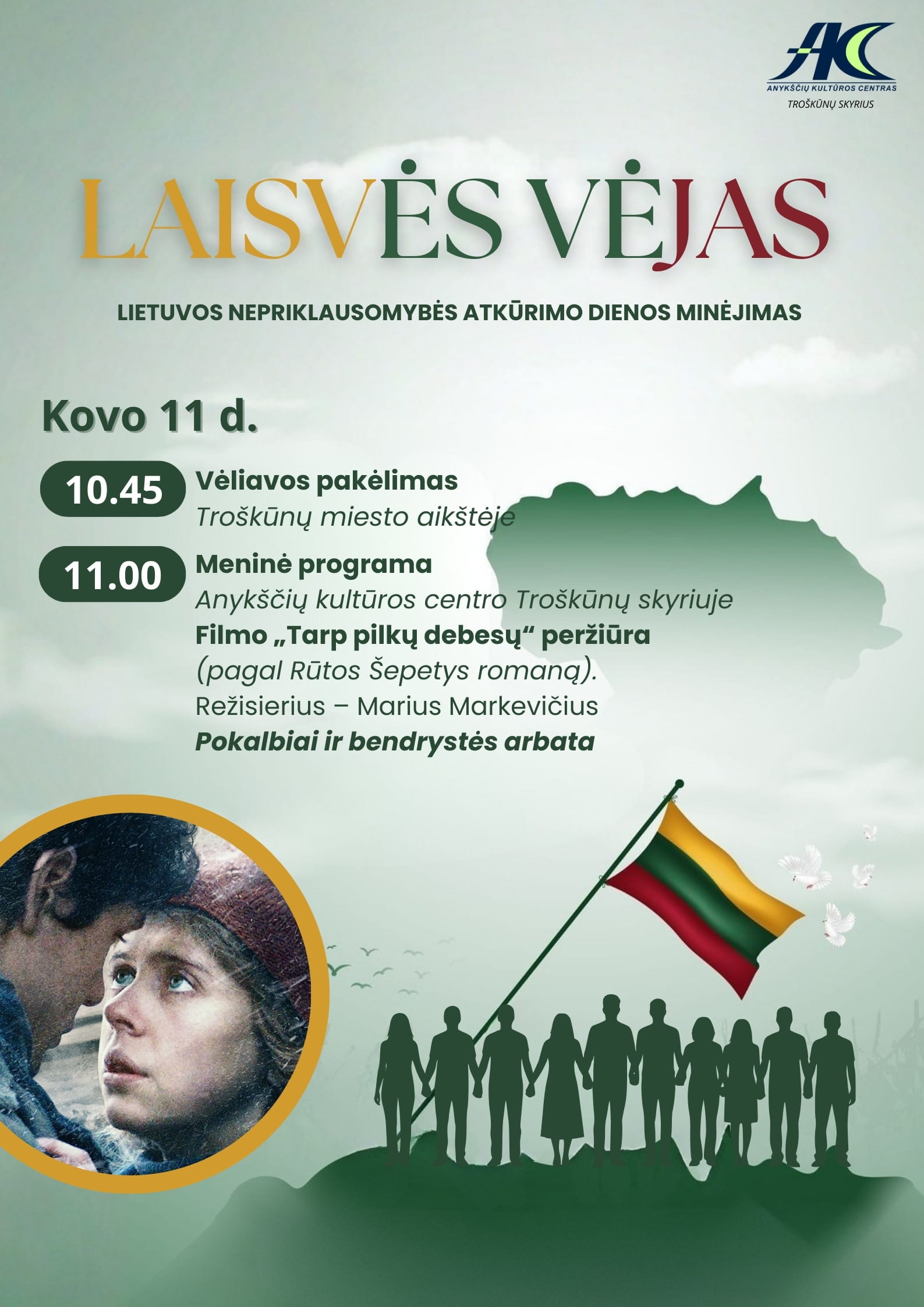 AKC
ANYKŠČIŲ KULTŪROS CENTRAS
TROŠKŪNŲ SKYRIUS

LAISVĖS VĖJAS

LIETUVOS NEPRIKLAUSOMYBĖS ATKŪRIMO DIENOS MINĖJIMAS

Kovo 11 d.

10.45 Vėliavos pakėlimas
Troškūnų miesto aikštėje

11.00 Meninė programa
Anykščių kultūros centro Troškūnų skyriuje
Filmo „Tarp pilkų debesų“ peržiūra
(pagal Rūtos Šepetys romaną).
Režisierius – Marius Markevičius
Pokalbiai ir bendrystės arbata